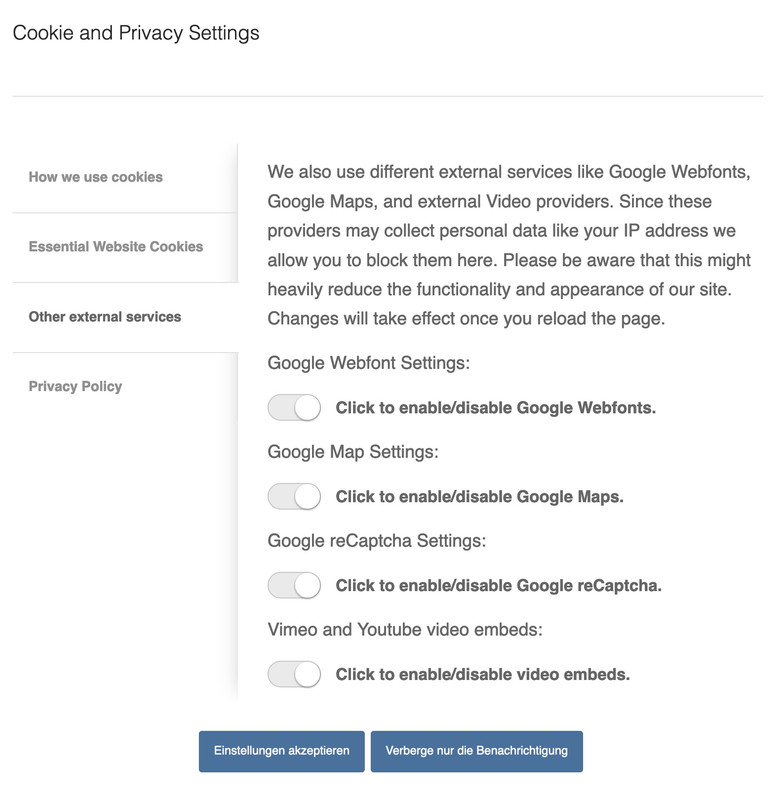 Cookie and Privacy Settings

How we use cookies

Essential Website Cookies

Other external services

Privacy Policy

We also use different external services like Google Webfonts, Google Maps, and external Video providers. Since these providers may collect personal data like your IP address we allow you to block them here. Please be aware that this might heavily reduce the functionality and appearance of our site. Changes will take effect once you reload the page.

Google Webfont Settings:

Click to enable/disable Google Webfonts.

Google Map Settings:

Click to enable/disable Google Maps.

Google reCaptcha Settings:

Click to enable/disable Google reCaptcha.

Vimeo and Youtube video embeds:

Click to enable/disable video embeds.

Einstellungen akzeptieren

Verberge nur die Benachrichtigung